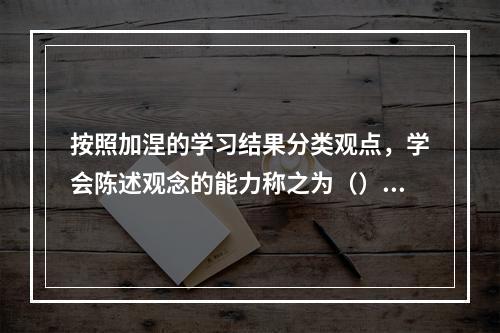 按照加涅的学习结果分类观点，学会陈述观念的能力称之为（）...